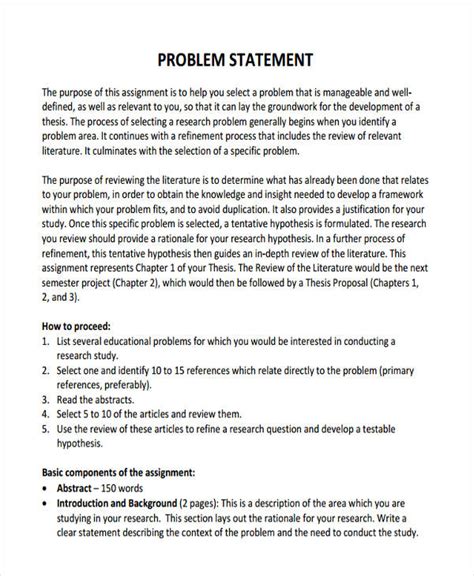 PROBLEM STATEMENT

The purpose of this assignment is to help you select a problem that is manageable and well-defined, as well as relevant to you, so that it can lay the groundwork for the development of a thesis. The process of selecting a research problem generally begins when you identify a problem area. It continues with a refinement process that includes the review of relevant literature. It culminates with the selection of a specific problem.

The purpose of reviewing the literature is to determine what has already been done that relates to your problem, in order to obtain the knowledge and insight needed to develop a framework within which your problem fits, and to avoid duplication. It also provides a justification for your study. Once this specific problem is selected, a tentative hypothesis is formulated. The research you review should provide a rationale for your research hypothesis. In a further process of refinement, this tentative hypothesis then guides an in-depth review of the literature. This assignment represents Chapter 1 of your Thesis. The Review of the Literature would be the next semester project (Chapter 2), which would then be followed by a Thesis Proposal (Chapters 1, 2, and 3).

How to proceed:
1. List several educational problems for which you would be interested in conducting a research study.
2. Select one and identify 10 to 15 references which relate directly to the problem (primary references, preferably).
3. Read the abstracts.
4. Select 5 to 10 of the articles and review them.
5. Use the review of these articles to refine a research question and develop a testable hypothesis.

Basic components of the assignment:
• Abstract – 150 words
• Introduction and Background (2 pages): This is a description of the area which you are studying in your research. This section lays out the rationale for your research. Write a clear statement describing the context of the problem and the need to conduct the study.